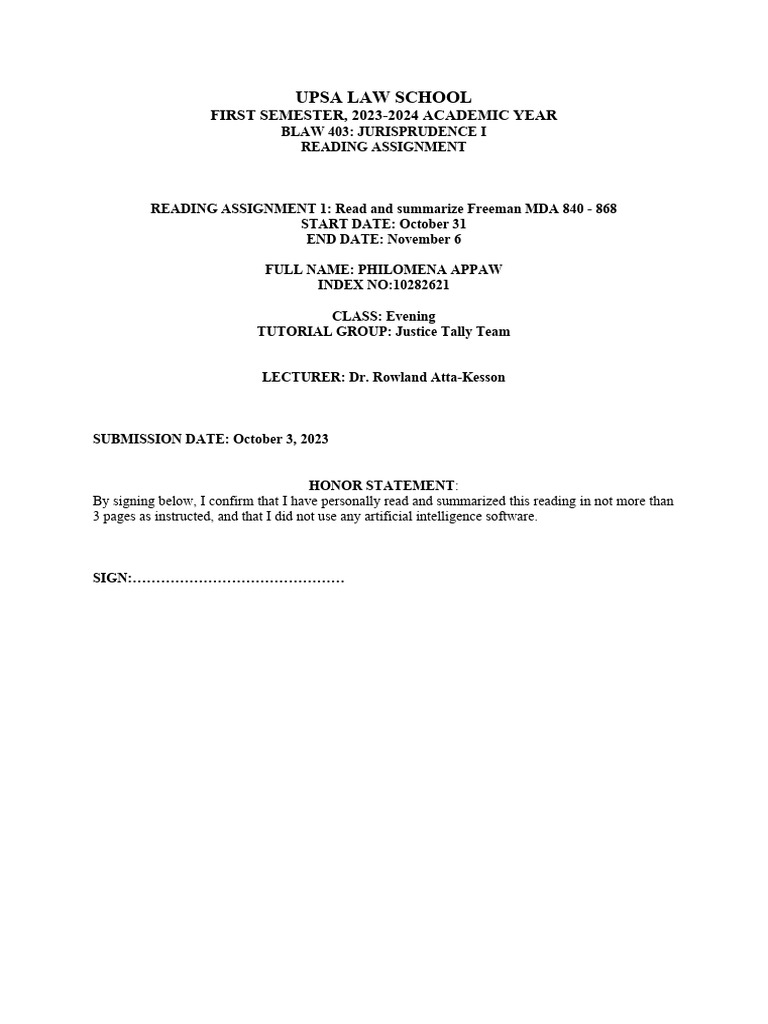 UPSA LAW SCHOOL
FIRST SEMESTER, 2023-2024 ACADEMIC YEAR
BLAW 403: JURISPRUDENCE I
READING ASSIGNMENT

READING ASSIGNMENT 1: Read and summarize Freeman MDA 840 - 868
START DATE: October 31
END DATE: November 6

FULL NAME: PHILOMENA APPAW
INDEX NO:10282621

CLASS: Evening
TUTORIAL GROUP: Justice Tally Team

LECTURER: Dr. Rowland Atta-Kesson

SUBMISSION DATE: October 3, 2023

HONOR STATEMENT:
By signing below, I confirm that I have personally read and summarized this reading in not more than 3 pages as instructed, and that I did not use any artificial intelligence software.

SIGN:………………………………………